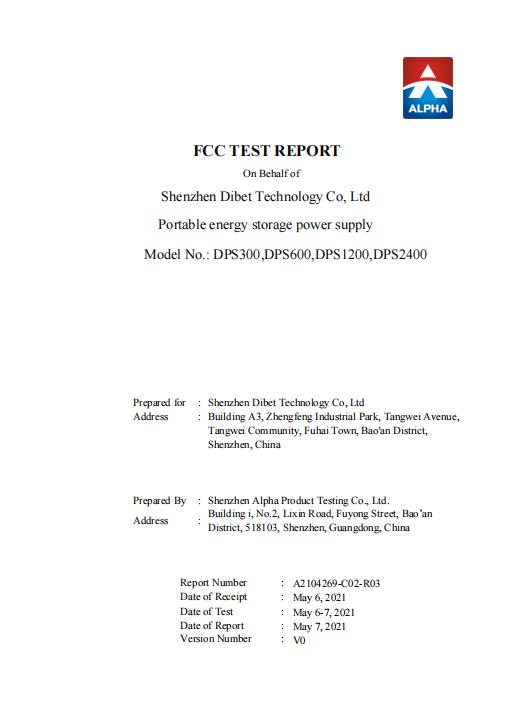 ALPHA

FCC TEST REPORT

On Behalf of

Shenzhen Dibet Technology Co, Ltd

Portable energy storage power supply

Model No.: DPS300,DPS600,DPS1200,DPS2400

Prepared for : Shenzhen Dibet Technology Co, Ltd
Address : Building A3, Zhengfeng Industrial Park, Tangwei Avenue, Tangwei Community, Fuhai Town, Bao'an District, Shenzhen, China

Prepared By : Shenzhen Alpha Product Testing Co., Ltd.
Address : Building i, No.2, Lixin Road, Fuyong Street, Bao'an District, 518103, Shenzhen, Guangdong, China

Report Number : A2104269-C02-R03
Date of Receipt : May 6, 2021
Date of Test : May 6-7, 2021
Date of Report : May 7, 2021
Version Number : V0